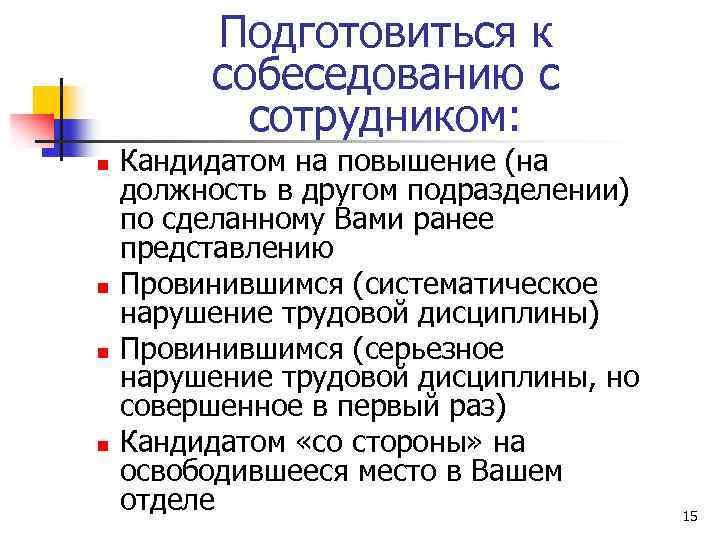 Подготовиться к собеседованию с сотрудником:

• Кандидатом на повышение (на должность в другом подразделении) по сделанному Вами ранее представлению
• Провинившимся (систематическое нарушение трудовой дисциплины)
• Провинившимся (серьезное нарушение трудовой дисциплины, но совершенное в первый раз)
• Кандидатом «со стороны» на освободившееся место в Вашем отделе

15